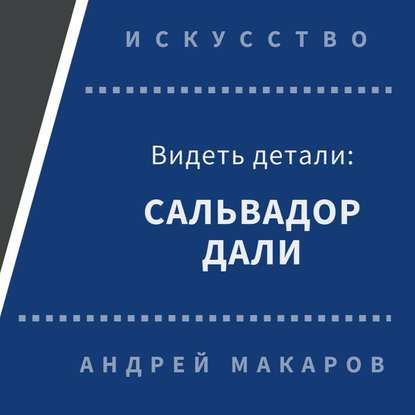 ИСКУССТВО

Видеть детали:

САЛЬВАДОР ДАЛИ

АНДРЕЙ МАКАРОВ